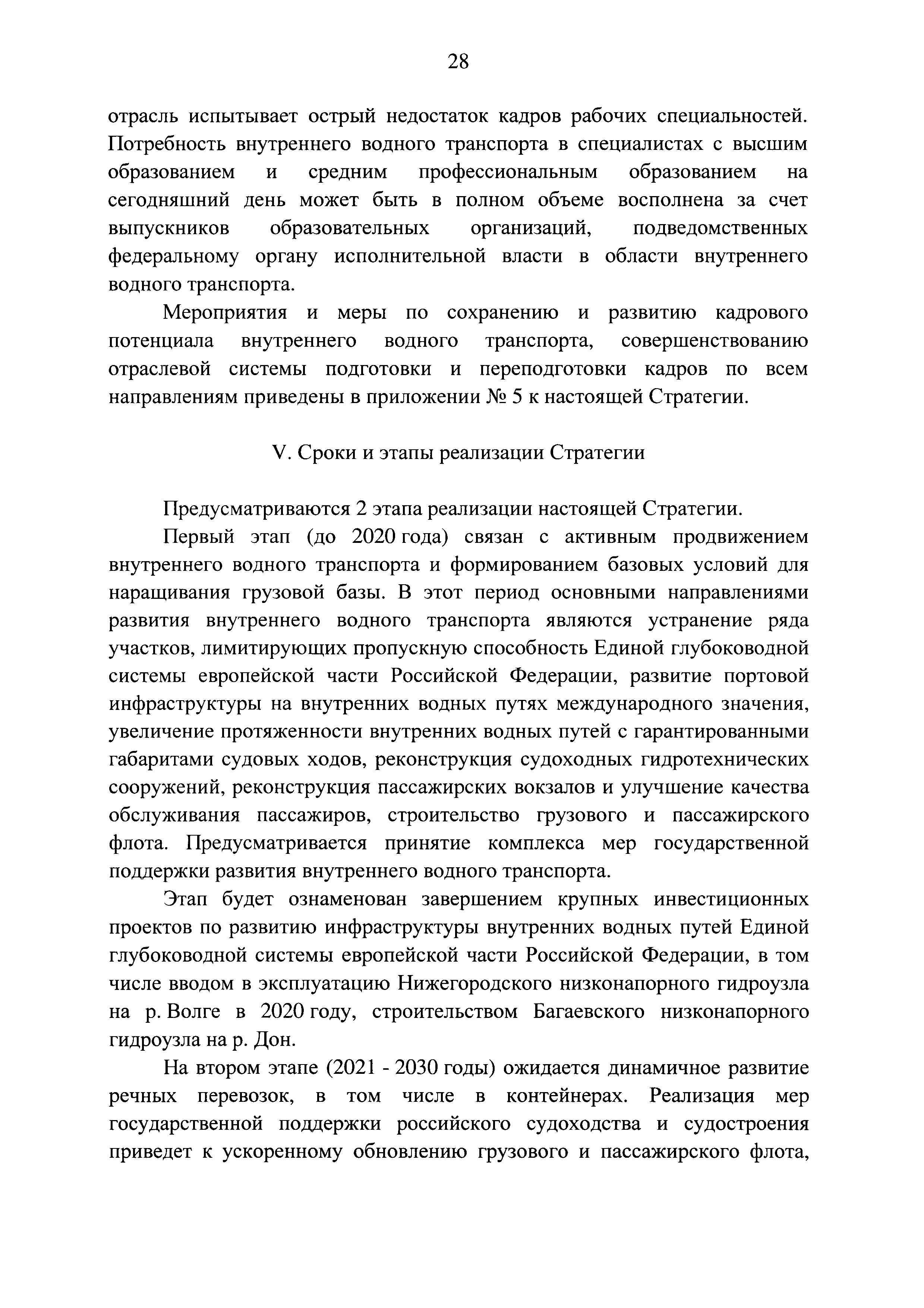 28

отрасль испытывает острый недостаток кадров рабочих специальностей. Потребность внутреннего водного транспорта в специалистах с высшим образованием и средним профессиональным образованием на сегодняшний день может быть в полном объеме восполнена за счет выпускников образовательных организаций, подведомственных федеральному органу исполнительной власти в области внутреннего водного транспорта.

Мероприятия и меры по сохранению и развитию кадрового потенциала внутреннего водного транспорта, совершенствованию отраслевой системы подготовки и переподготовки кадров по всем направлениям приведены в приложении № 5 к настоящей Стратегии.

V. Сроки и этапы реализации Стратегии

Предусматриваются 2 этапа реализации настоящей Стратегии.

Первый этап (до 2020 года) связан с активным продвижением внутреннего водного транспорта и формированием базовых условий для наращивания грузовой базы. В этот период основными направлениями развития внутреннего водного транспорта являются устранение ряда участков, лимитирующих пропускную способность Единой глубоководной системы европейской части Российской Федерации, развитие портовой инфраструктуры на внутренних водных путях международного значения, увеличение протяженности внутренних водных путей с гарантированными габаритами судовых ходов, реконструкция судоходных гидротехнических сооружений, реконструкция пассажирских вокзалов и улучшение качества обслуживания пассажиров, строительство грузового и пассажирского флота. Предусматривается принятие комплекса мер государственной поддержки развития внутреннего водного транспорта.

Этап будет ознаменован завершением крупных инвестиционных проектов по развитию инфраструктуры внутренних водных путей Единой глубоководной системы европейской части Российской Федерации, в том числе вводом в эксплуатацию Нижегородского низконапорного гидроузла на р. Волге в 2020 году, строительством Багаевского низконапорного гидроузла на р. Дон.

На втором этапе (2021 - 2030 годы) ожидается динамичное развитие речных перевозок, в том числе в контейнерах. Реализация мер государственной поддержки российского судоходства и судостроения приведет к ускоренному обновлению грузового и пассажирского флота,